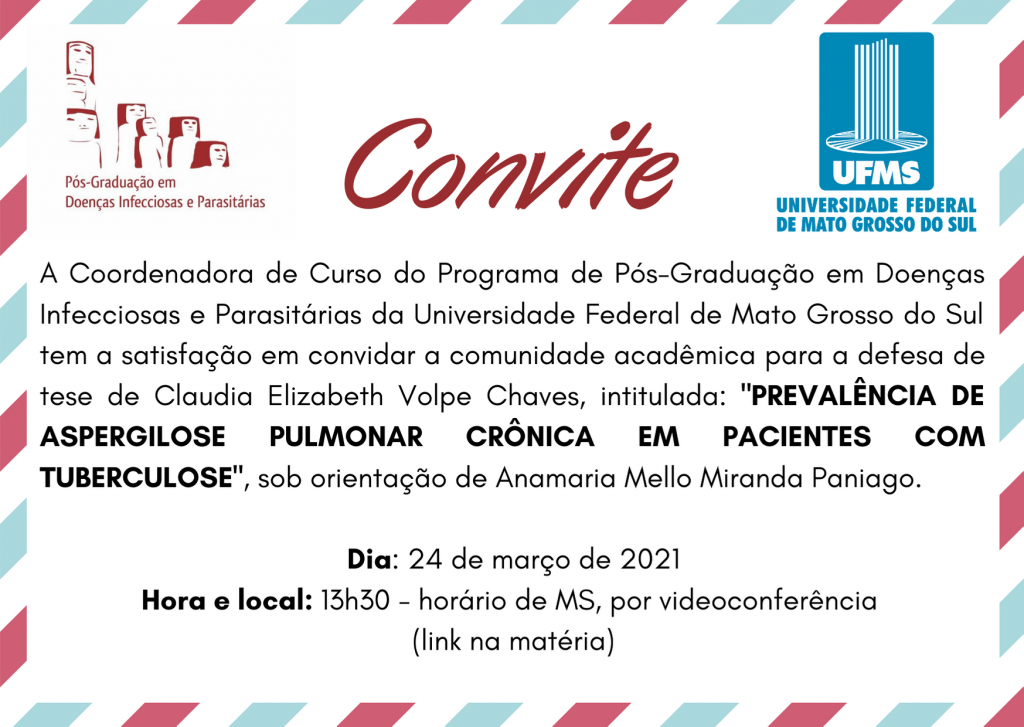 Pós-Graduação em
Doenças Infecciosas e Parasitárias

Convite

UFMS
UNIVERSIDADE FEDERAL
DE MATO GROSSO DO SUL

A Coordenadora de Curso do Programa de Pós-Graduação em Doenças Infecciosas e Parasitárias da Universidade Federal de Mato Grosso do Sul tem a satisfação em convidar a comunidade acadêmica para a defesa de tese de Claudia Elizabeth Volpe Chaves, intitulada: "PREVALÊNCIA DE ASPERGILOSE PULMONAR CRÔNICA EM PACIENTES COM TUBERCULOSE", sob orientação de Anamaria Mello Miranda Paniago.

Dia: 24 de março de 2021
Hora e local: 13h30 - horário de MS, por videoconferência
(link na matéria)